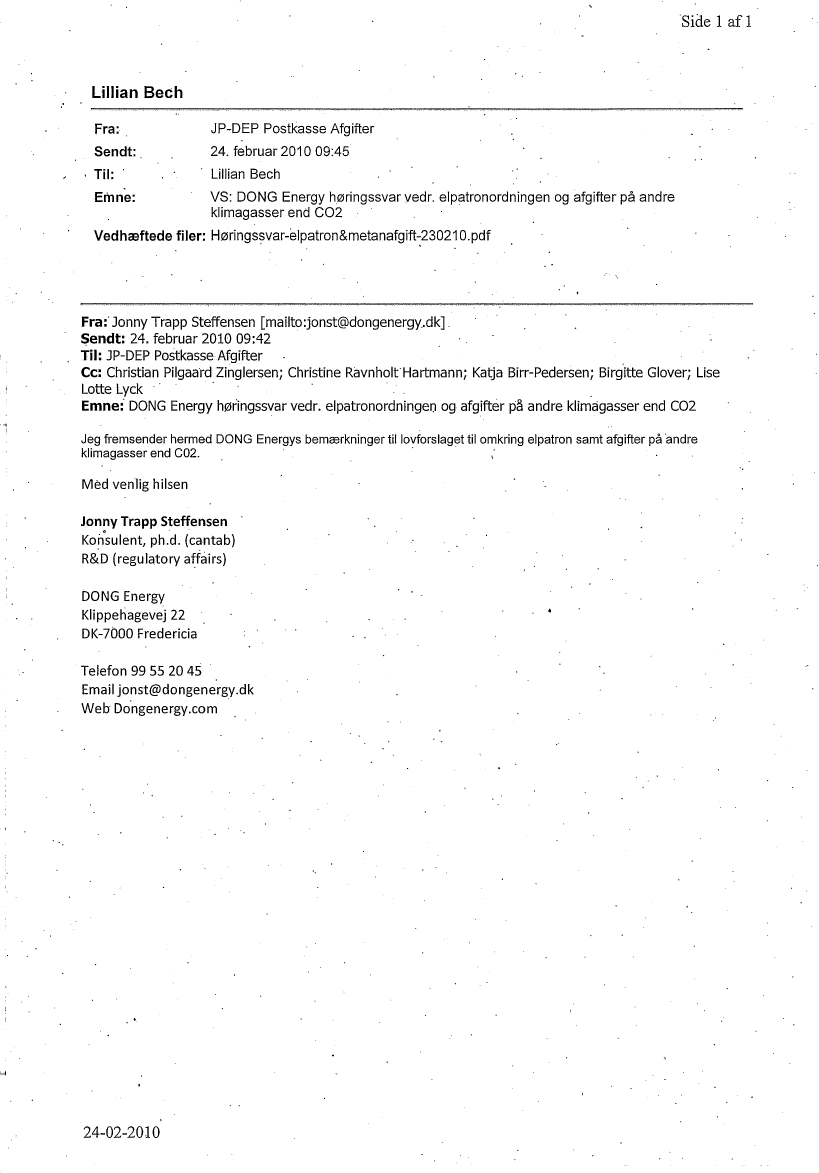 Side 1 af 1

Lillian Bech

Fra: JP-DEP Postkasse Afgifter
Sendt: 24. februar 2010 09:45
Til: Lillian Bech
Emne: VS: DONG Energy høringssvar vedr. elpatronordningen og afgifter på andre klimagasser end CO2
Vedhæftede filer: Høringssvar-elpatron&metanafgift-230210.pdf

Fra: Jonny Trapp Steffensen [mailto:jonst@dongenergy.dk]
Sendt: 24. februar 2010 09:42
Til: JP-DEP Postkasse Afgifter
Cc: Christian Pilgaard Zinglersen; Christine Ravnholt Hartmann; Katja Birr-Pedersen; Birgitte Glover; Lise Lotte Lyck
Emne: DONG Energy høringssvar vedr. elpatronordningen og afgifter på andre klimagasser end CO2

Jeg fremsender hermed DONG Energys bemærkninger til lovforslaget til omkring elpatron samt afgifter på andre klimagasser end C02.

Med venlig hilsen

Jonny Trapp Steffensen
Konsulent, ph.d. (cantab)
R&D (regulatory affairs)

DONG Energy
Klippehagevej 22
DK-7000 Fredericia

Telefon 99 55 20 45
Email jonst@dongenergy.dk
Web Dongenergy.com

24-02-2010